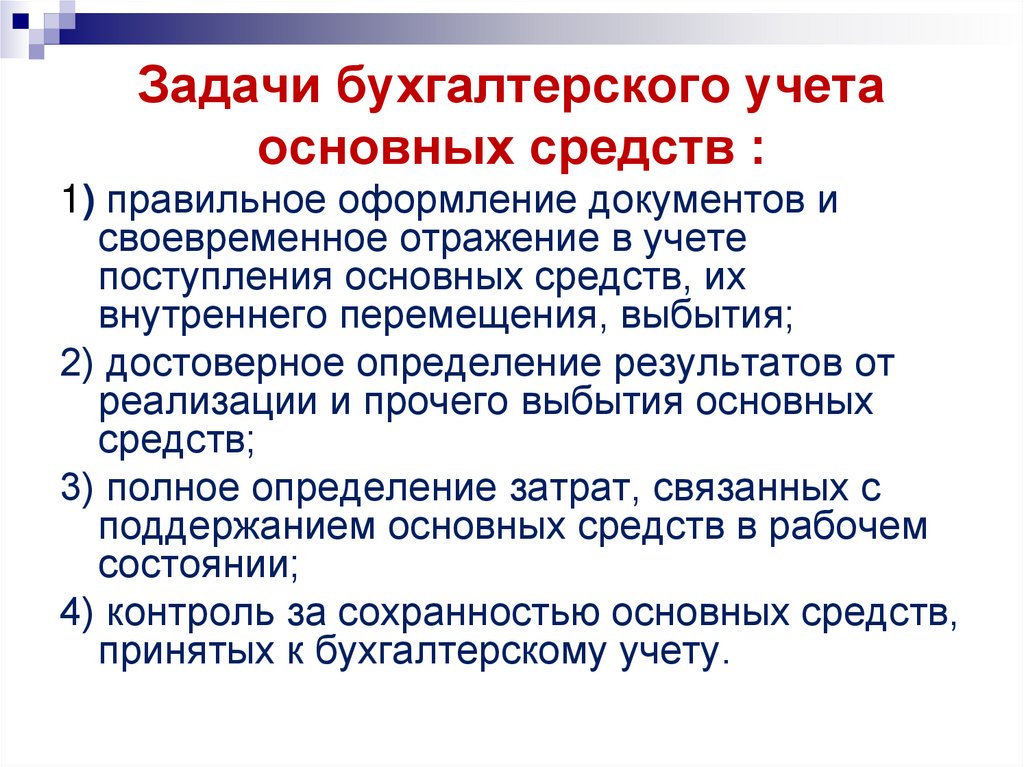 Задачи бухгалтерского учета основных средств :

1) правильное оформление документов и своевременное отражение в учете поступления основных средств, их внутреннего перемещения, выбытия;

2) достоверное определение результатов от реализации и прочего выбытия основных средств;

3) полное определение затрат, связанных с поддержанием основных средств в рабочем состоянии;

4) контроль за сохранностью основных средств, принятых к бухгалтерскому учету.